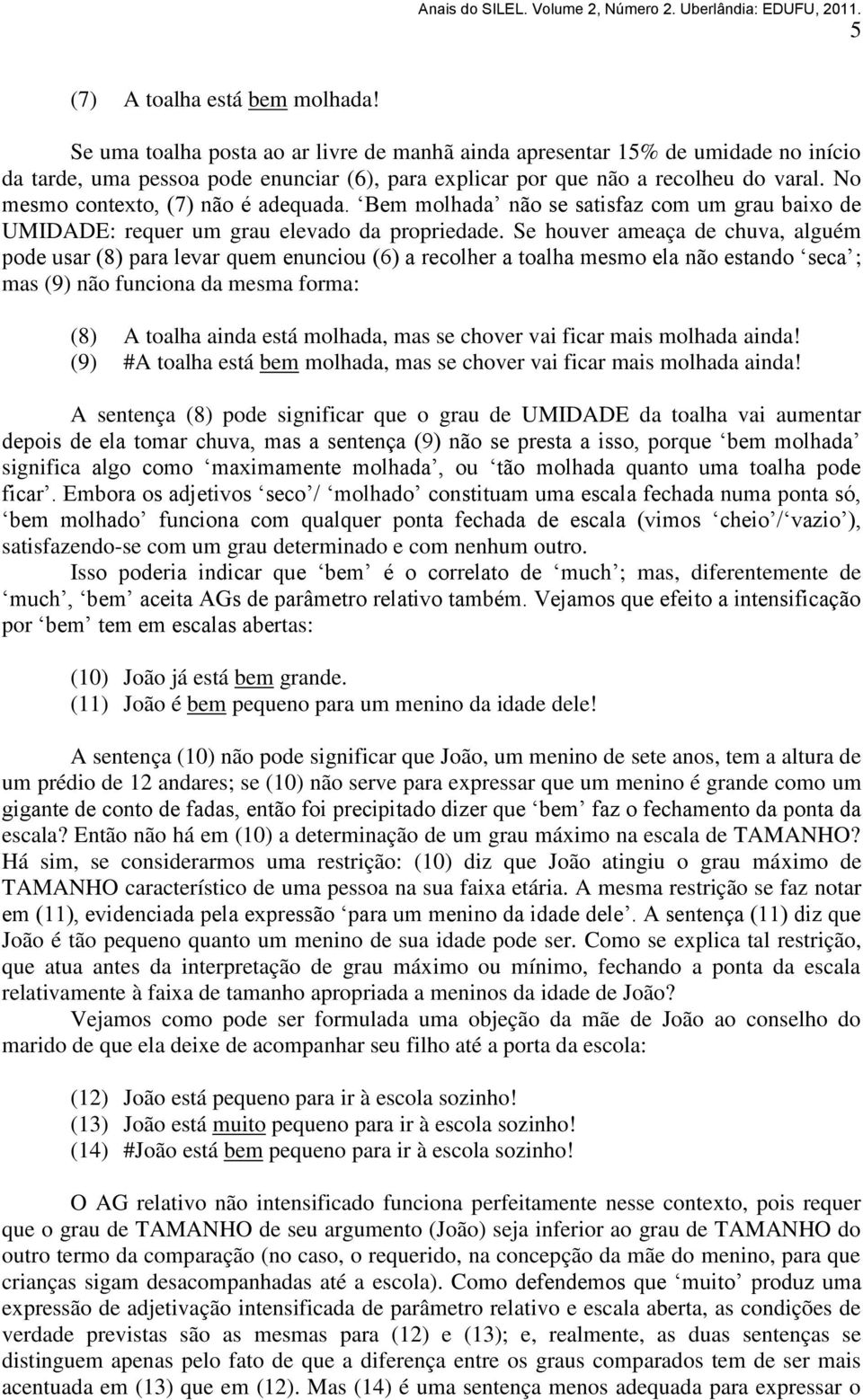 Anais do SILEL. Volume 2, Número 2. Uberlândia: EDUFU, 2011.
5

(7) A toalha está bem molhada!

Se uma toalha posta ao ar livre de manhã ainda apresentar 15% de umidade no início da tarde, uma pessoa pode enunciar (6), para explicar por que não a recolheu do varal. No mesmo contexto, (7) não é adequada. ‘Bem molhada’ não se satisfaz com um grau baixo de UMIDADE: requer um grau elevado da propriedade. Se houver ameaça de chuva, alguém pode usar (8) para levar quem enunciou (6) a recolher a toalha mesmo ela não estando ‘seca’; mas (9) não funciona da mesma forma:

(8) A toalha ainda está molhada, mas se chover vai ficar mais molhada ainda!
(9) #A toalha está bem molhada, mas se chover vai ficar mais molhada ainda!

A sentença (8) pode significar que o grau de UMIDADE da toalha vai aumentar depois de ela tomar chuva, mas a sentença (9) não se presta a isso, porque ‘bem molhada’ significa algo como ‘maximamente molhada’, ou ‘tão molhada quanto uma toalha pode ficar’. Embora os adjetivos ‘seco’/ ‘molhado’ constituam uma escala fechada numa ponta só, ‘bem molhado’ funciona com qualquer ponta fechada de escala (vimos ‘cheio’/‘vazio’), satisfazendo-se com um grau determinado e com nenhum outro.

Isso poderia indicar que ‘bem’ é o correlato de ‘much’; mas, diferentemente de ‘much’, ‘bem’ aceita AGs de parâmetro relativo também. Vejamos que efeito a intensificação por ‘bem’ tem em escalas abertas:

(10) João já está bem grande.
(11) João é bem pequeno para um menino da idade dele!

A sentença (10) não pode significar que João, um menino de sete anos, tem a altura de um prédio de 12 andares; se (10) não serve para expressar que um menino é grande como um gigante de conto de fadas, então foi precipitado dizer que ‘bem’ faz o fechamento da ponta da escala? Então não há em (10) a determinação de um grau máximo na escala de TAMANHO? Há sim, se considerarmos uma restrição: (10) diz que João atingiu o grau máximo de TAMANHO característico de uma pessoa na sua faixa etária. A mesma restrição se faz notar em (11), evidenciada pela expressão ‘para um menino da idade dele’. A sentença (11) diz que João é tão pequeno quanto um menino de sua idade pode ser. Como se explica tal restrição, que atua antes da interpretação de grau máximo ou mínimo, fechando a ponta da escala relativamente à faixa de tamanho apropriada a meninos da idade de João?

Vejamos como pode ser formulada uma objeção da mãe de João ao conselho do marido de que ela deixe de acompanhar seu filho até a porta da escola:

(12) João está pequeno para ir à escola sozinho!
(13) João está muito pequeno para ir à escola sozinho!
(14) #João está bem pequeno para ir à escola sozinho!

O AG relativo não intensificado funciona perfeitamente nesse contexto, pois requer que o grau de TAMANHO de seu argumento (João) seja inferior ao grau de TAMANHO do outro termo da comparação (no caso, o requerido, na concepção da mãe do menino, para que crianças sigam desacompanhadas até a escola). Como defendemos que ‘muito’ produz uma expressão de adjetivação intensificada de parâmetro relativo e escala aberta, as condições de verdade previstas são as mesmas para (12) e (13); e, realmente, as duas sentenças se distinguem apenas pelo fato de que a diferença entre os graus comparados tem de ser mais acentuada em (13) que em (12). Mas (14) é uma sentença menos adequada para expressar o